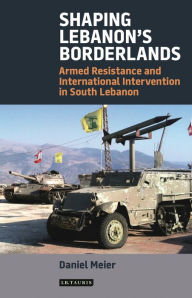 SHAPING LEBANON'S BORDERLANDS

Armed Resistance and International Intervention in South Lebanon

Daniel Meier

I.B.TAURIS